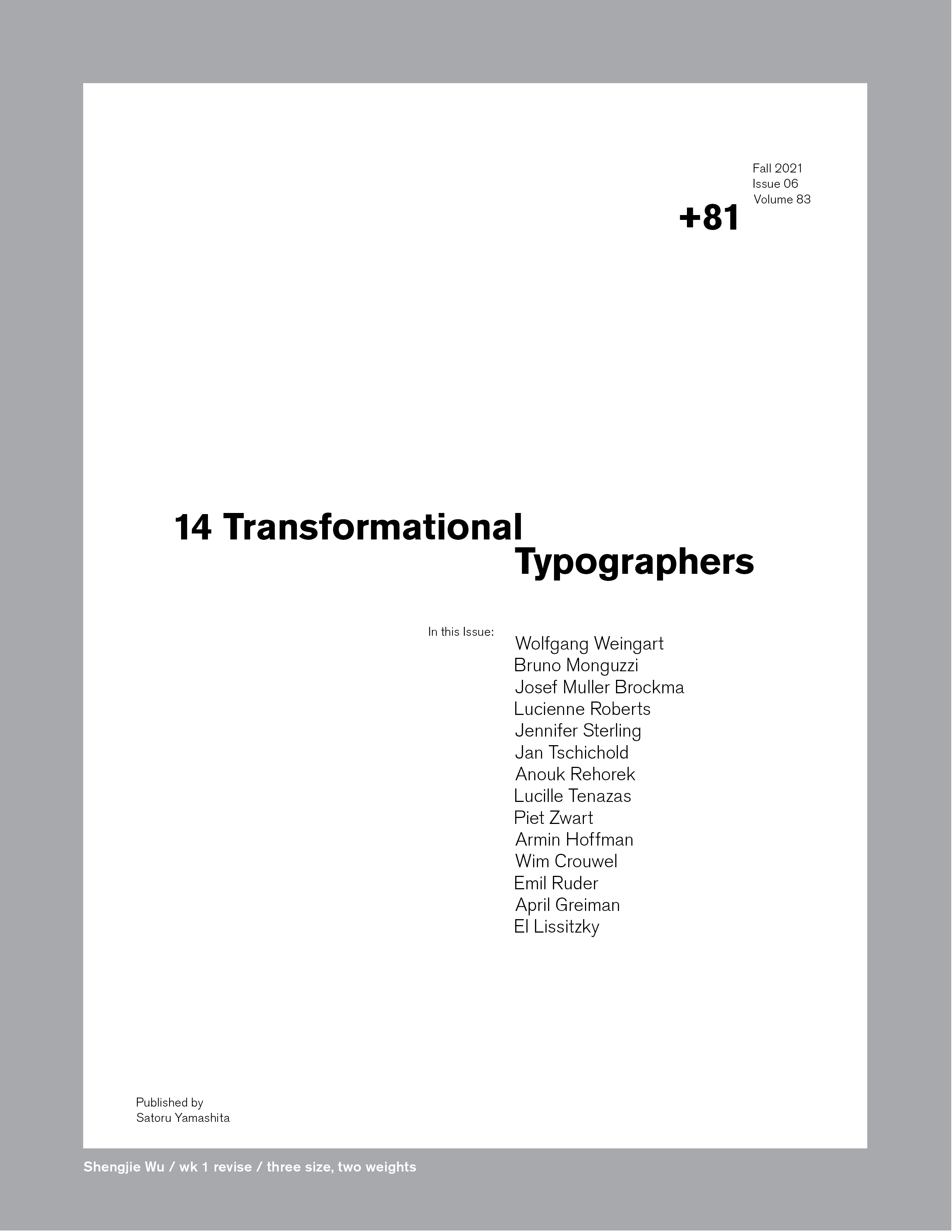 Fall 2021
Issue 06
Volume 83

+81

14 Transformational
Typographers

In this Issue:

Wolfgang Weingart
Bruno Monguzzi
Josef Muller Brockma
Lucienne Roberts
Jennifer Sterling
Jan Tschichold
Anouk Rehorek
Lucille Tenazas
Piet Zwart
Armin Hoffman
Wim Crouwel
Emil Ruder
April Greiman
El Lissitzky

Published by
Satoru Yamashita

Shengjie Wu / wk 1 revise / three size, two weights